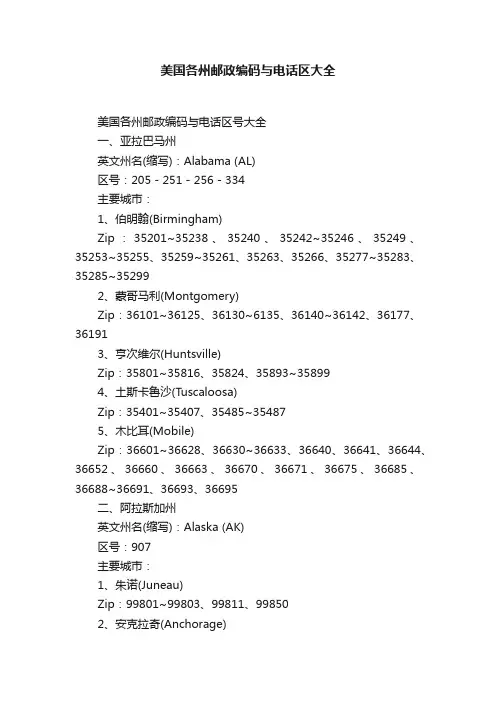 美国各州邮政编码与电话区大全

美国各州邮政编码与电话区号大全

一、亚拉巴马州

英文州名(缩写)：Alabama (AL)

区号：205 - 251 - 256 - 334

主要城市：

1、伯明翰(Birmingham)

Zip：35201~35238、35240、35242~35246、35249、35253~35255、35259~35261、35263、35266、35277~35283、35285~35299

2、蒙哥马利(Montgomery)

Zip：36101~36125、36130~6135、36140~36142、36177、36191

3、亨次维尔(Huntsville)

Zip：35801~35816、35824、35893~35899

4、土斯卡鲁沙(Tuscaloosa)

Zip：35401~35407、35485~35487

5、木比耳(Mobile)

Zip：36601~36628、36630~36633、36640、36641、36644、36652、36660、36663、36670、36671、36675、36685、36688~36691、36693、36695

二、阿拉斯加州

英文州名(缩写)：Alaska (AK)

区号：907

主要城市：

1、朱诺(Juneau)

Zip：99801~99803、99811、99850

2、安克拉奇(Anchorage)